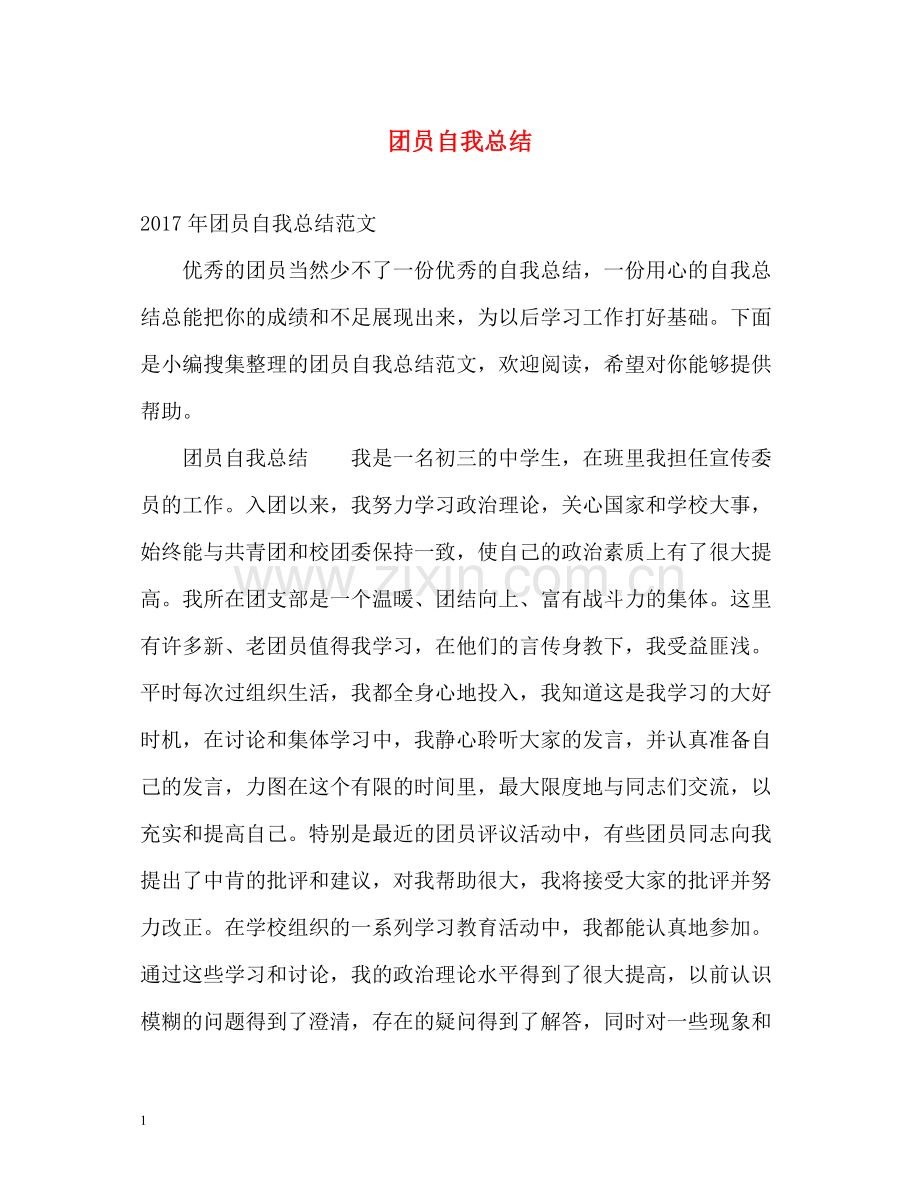 团员自我总结

2017年团员自我总结范文

优秀的团员当然少不了一份优秀的自我总结，一份用心的自我总结总能把你的成绩和不足展现出来，为以后学习工作打好基础。下面是小编搜集整理的团员自我总结范文，欢迎阅读，希望对你能够提供帮助。

团员自我总结　我是一名初三的中学生，在班里我担任宣传委员的工作。入团以来，我努力学习政治理论，关心国家和学校大事，始终能与共青团和校团委保持一致，使自己的政治素质上有了很大提高。我所在团支部是一个温暖、团结向上、富有战斗力的集体。这里有许多新、老团员值得我学习，在他们的言传身教下，我受益匪浅。平时每次过组织生活，我都全身心地投入，我知道这是我学习的大好时机，在讨论和集体学习中，我静心聆听大家的发言，并认真准备自己的发言，力图在这个有限的时间里，最大限度地与同志们交流，以充实和提高自己。特别是最近的团员评议活动中，有些团员同志向我提出了中肯的批评和建议，对我帮助很大，我将接受大家的批评并努力改正。在学校组织的一系列学习教育活动中，我都能认真地参加。通过这些学习和讨论，我的政治理论水平得到了很大提高，以前认识模糊的问题得到了澄清，存在的疑问得到了解答，同时对一些现象和

1

www.zixin.com.cn